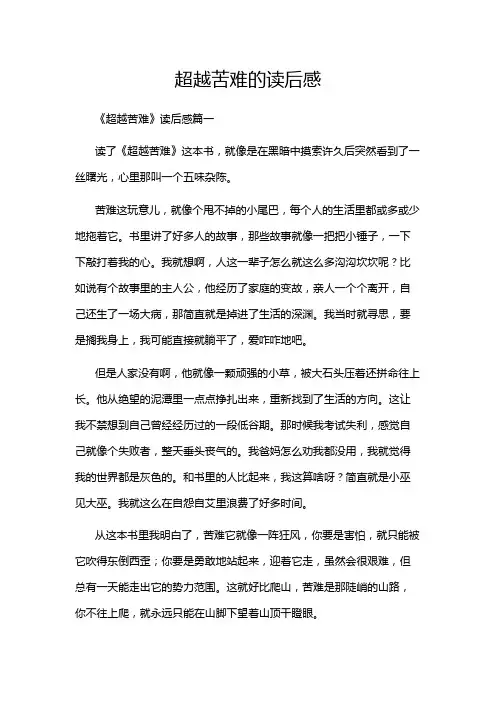 超越苦难的读后感

《超越苦难》读后感篇一

读了《超越苦难》这本书，就像是在黑暗中摸索许久后突然看到了一丝曙光，心里那叫一个五味杂陈。

苦难这玩意儿，就像个甩不掉的小尾巴，每个人的生活里都或多或少地拖着它。书里讲了好多人的故事，那些故事就像一把把小锤子，一下下敲打着我的心。我就想啊，人这一辈子怎么就这么多沟沟坎坎呢？比如说有个故事里的主人公，他经历了家庭的变故，亲人一个个离开，自己还生了一场大病，那简直就是掉进了生活的深渊。我当时就寻思，要是搁我身上，我可能直接就躺平了，爱咋咋地吧。

但是人家没有啊，他就像一颗顽强的小草，被大石头压着还拼命往上长。他从绝望的泥潭里一点点挣扎出来，重新找到了生活的方向。这让我不禁想到自己曾经经历过的一段低谷期。那时候我考试失利，感觉自己就像个失败者，整天垂头丧气的。我爸妈怎么劝我都没用，我就觉得我的世界都是灰色的。和书里的人比起来，我这算啥呀？简直就是小巫见大巫。我就这么在自怨自艾里浪费了好多时间。

从这本书里我明白了，苦难它就像一阵狂风，你要是害怕，就只能被它吹得东倒西歪；你要是勇敢地站起来，迎着它走，虽然会很艰难，但总有一天能走出它的势力范围。这就好比爬山，苦难是那陡峭的山路，你不往上爬，就永远只能在山脚下望着山顶干瞪眼。